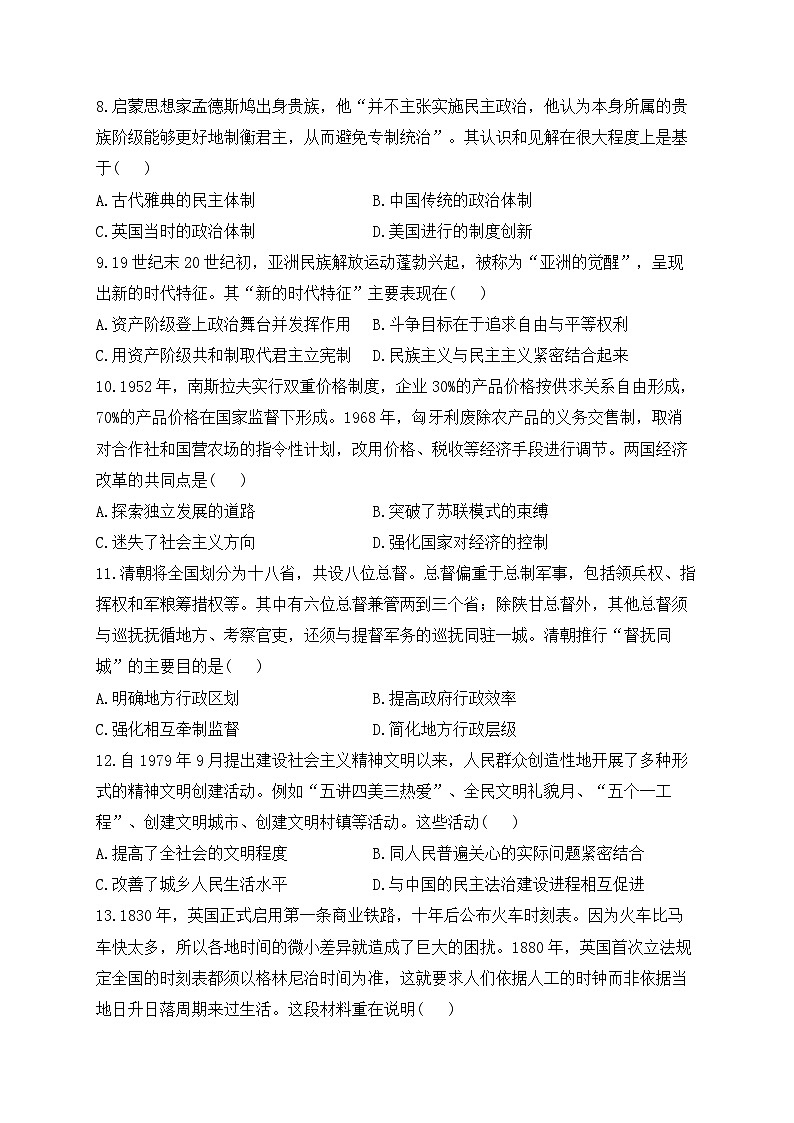 8.启蒙思想家孟德斯鸠出身贵族，他“并不主张实施民主政治，他认为本身所属的贵族阶级能够更好地制衡君主，从而避免专制统治”。其认识和见解在很大程度上是基于(　 )

A.古代雅典的民主体制　　B.中国传统的政治体制

C.英国当时的政治体制　　D.美国进行的制度创新

9.19世纪末20世纪初，亚洲民族解放运动蓬勃兴起，被称为“亚洲的觉醒”，呈现出新的时代特征。其“新的时代特征”主要表现在(　 )

A.资产阶级登上政治舞台并发挥作用　B.斗争目标在于追求自由与平等权利

C.用资产阶级共和制取代君主立宪制　D.民族主义与民主主义紧密结合起来

10.1952年，南斯拉夫实行双重价格制度，企业30%的产品价格按供求关系自由形成，70%的产品价格在国家监督下形成。1968年，匈牙利废除农产品的义务交售制，取消对合作社和国营农场的指令性计划，改用价格、税收等经济手段进行调节。两国经济改革的共同点是(　 )

A.探索独立发展的道路　　B.突破了苏联模式的束缚

C.迷失了社会主义方向　　D.强化国家对经济的控制

11.清朝将全国划分为十八省，共设八位总督。总督偏重于总制军事，包括领兵权、指挥权和军粮筹措权等。其中有六位总督兼管两到三个省；除陕甘总督外，其他总督须与巡抚抚循地方、考察官吏，还须与提督军务的巡抚同驻一城。清朝推行“督抚同城”的主要目的是(　 )

A.明确地方行政区划　　B.提高政府行政效率

C.强化相互牵制监督　　D.简化地方行政层级

12.自1979年9月提出建设社会主义精神文明以来，人民群众创造性地开展了多种形式的精神文明创建活动。例如“五讲四美三热爱”、全民文明礼貌月、“五个一工程”、创建文明城市、创建文明村镇等活动。这些活动(　 )

A.提高了全社会的文明程度　　B.同人民普遍关心的实际问题紧密结合

C.改善了城乡人民生活水平　　D.与中国的民主法治建设进程相互促进

13.1830年，英国正式启用第一条商业铁路，十年后公布火车时刻表。因为火车比马车快太多，所以各地时间的微小差异就造成了巨大的困扰。1880年，英国首次立法规定全国的时刻表都须以格林尼治时间为准，这就要求人们依据人工的时钟而非依据当地日升日落周期来过生活。这段材料重在说明(　 )